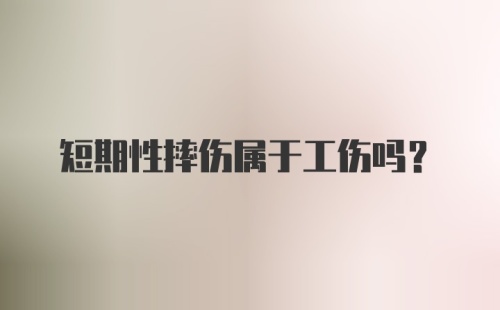 短期性摔伤属于工伤吗？